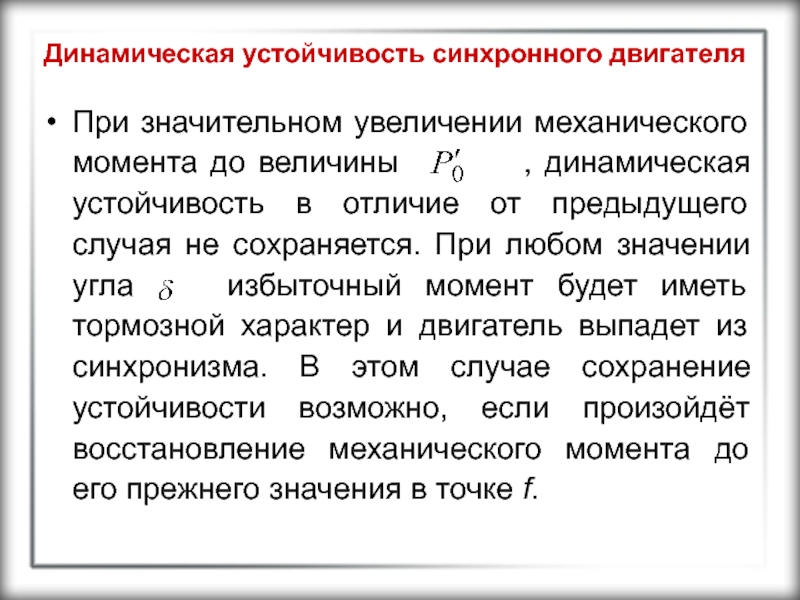 Динамическая устойчивость синхронного двигателя

• При значительном увеличении механического момента до величины $P_0'$ , динамическая устойчивость в отличие от предыдущего случая не сохраняется. При любом значении угла $\delta$ избыточный момент будет иметь тормозной характер и двигатель выпадет из синхронизма. В этом случае сохранение устойчивости возможно, если произойдёт восстановление механического момента до его прежнего значения в точке $f$.